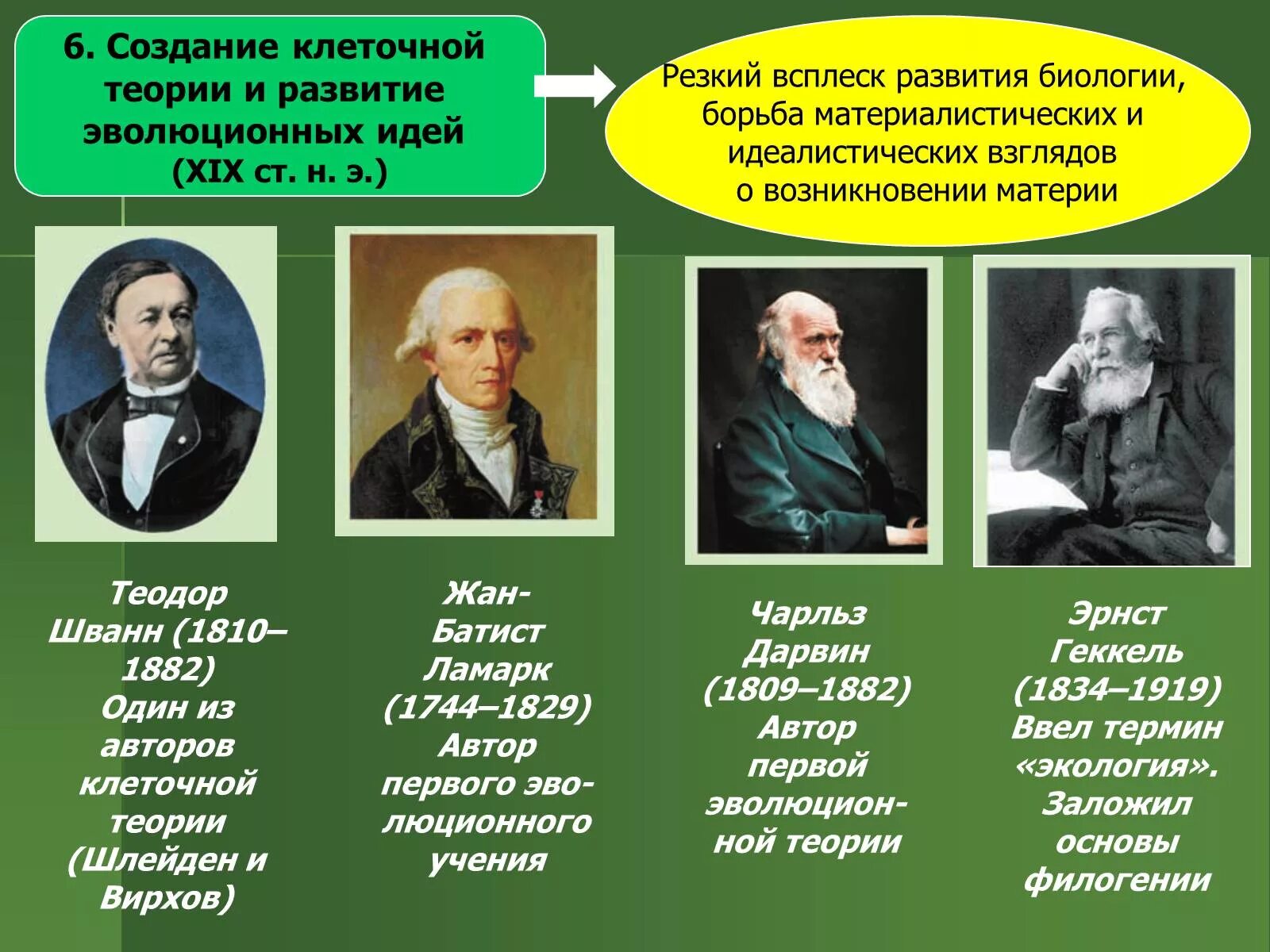 6. Создание клеточной теории и развитие эволюционных идей (XIX ст. н. э.)

Резкий всплеск развития биологии, борьба материалистических и идеалистических взглядов о возникновении материи

Теодор Шванн (1810–1882) Один из авторов клеточной теории (Шлейден и Вирхов)

Жан-Батист Ламарк (1744–1829) Автор первого эволюционного учения

Чарльз Дарвин (1809–1882) Автор первой эволюционной теории

Эрнст Геккель (1834–1919) Ввел термин «экология». Заложил основы филогении